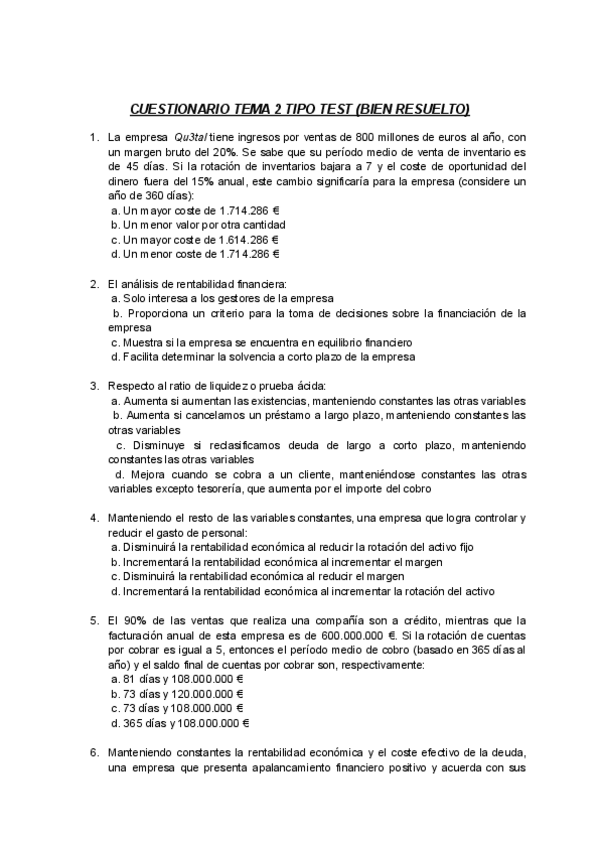 CUESTIONARIO TEMA 2 TIPO TEST (BIEN RESUELTO)

1. La empresa Qu3tal tiene ingresos por ventas de 800 millones de euros al año, con un margen bruto del 20%. Se sabe que su período medio de venta de inventario es de 45 días. Si la rotación de inventarios bajara a 7 y el coste de oportunidad del dinero fuera del 15% anual, este cambio significaría para la empresa (considere un año de 360 días):
a. Un mayor coste de 1.714.286 €
b. Un menor valor por otra cantidad
c. Un mayor coste de 1.614.286 €
d. Un menor coste de 1.714.286 €

2. El análisis de rentabilidad financiera:
a. Solo interesa a los gestores de la empresa
b. Proporciona un criterio para la toma de decisiones sobre la financiación de la empresa
c. Muestra si la empresa se encuentra en equilibrio financiero
d. Facilita determinar la solvencia a corto plazo de la empresa

3. Respecto al ratio de liquidez o prueba ácida:
a. Aumenta si aumentan las existencias, manteniendo constantes las otras variables
b. Aumenta si cancelamos un préstamo a largo plazo, manteniendo constantes las otras variables
c. Disminuye si reclasificamos deuda de largo a corto plazo, manteniendo constantes las otras variables
d. Mejora cuando se cobra a un cliente, manteniéndose constantes las otras variables excepto tesorería, que aumenta por el importe del cobro

4. Manteniendo el resto de las variables constantes, una empresa que logra controlar y reducir el gasto de personal:
a. Disminuirá la rentabilidad económica al reducir la rotación del activo fijo
b. Incrementará la rentabilidad económica al incrementar el margen
c. Disminuirá la rentabilidad económica al reducir el margen
d. Incrementará la rentabilidad económica al incrementar la rotación del activo

5. El 90% de las ventas que realiza una compañía son a crédito, mientras que la facturación anual de esta empresa es de 600.000.000 €. Si la rotación de cuentas por cobrar es igual a 5, entonces el período medio de cobro (basado en 365 días al año) y el saldo final de cuentas por cobrar son, respectivamente:
a. 81 días y 108.000.000 €
b. 73 días y 120.000.000 €
c. 73 días y 108.000.000 €
d. 365 días y 108.000.000 €

6. Manteniendo constantes la rentabilidad económica y el coste efectivo de la deuda, una empresa que presenta apalancamiento financiero positivo y acuerda con sus